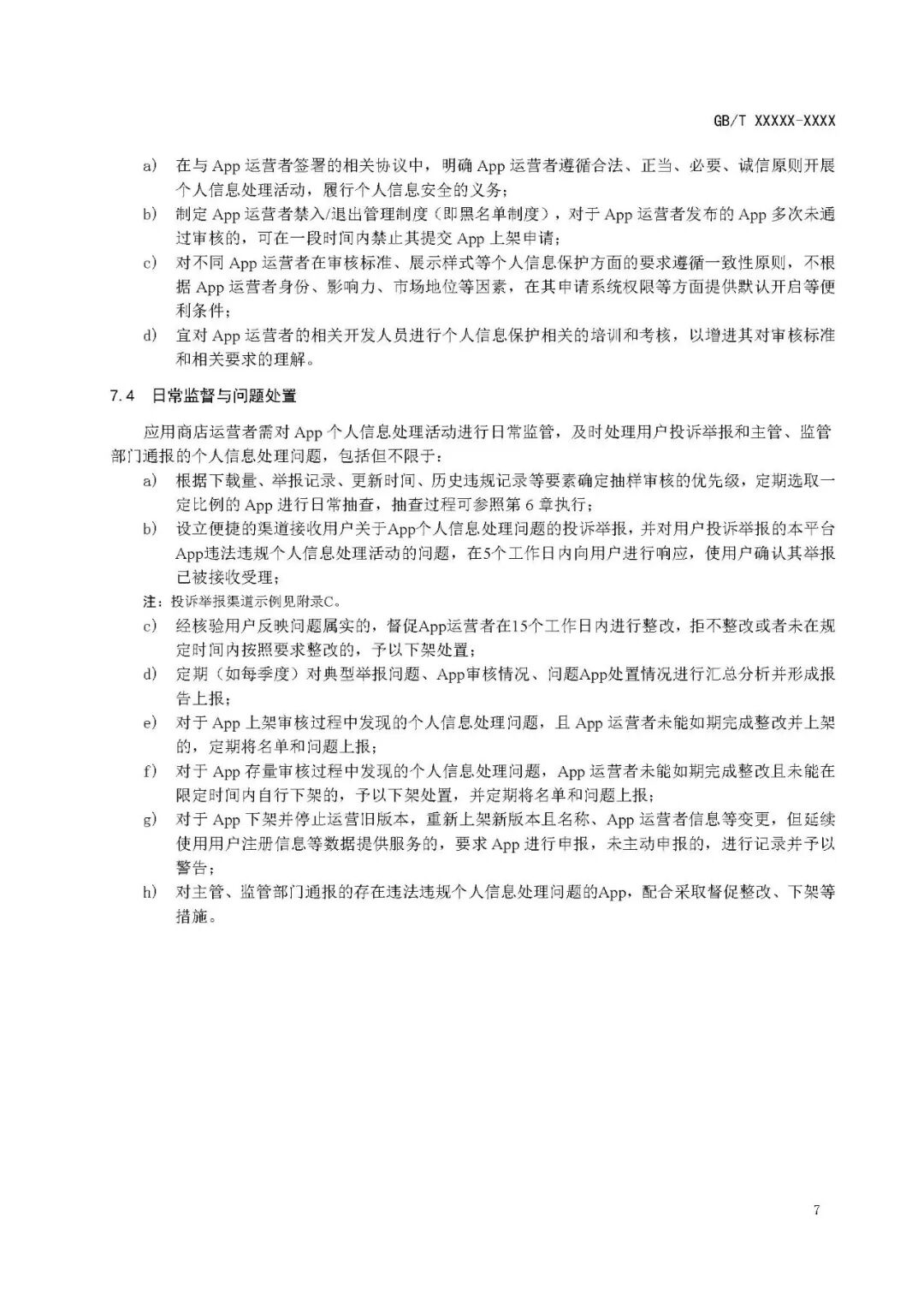 GB/T XXXXX-XXXX

a) 在与 App 运营者签署的相关协议中，明确 App 运营者遵循合法、正当、必要、诚信原则开展个人信息处理活动，履行个人信息安全的义务；
b) 制定 App 运营者禁入/退出管理制度（即黑名单制度），对于 App 运营者发布的 App 多次未通过审核的，可在一段时间内禁止其提交 App 上架申请；
c) 对不同 App 运营者在审核标准、展示样式等个人信息保护方面的要求遵循一致性原则，不根据 App 运营者身份、影响力、市场地位等因素，在其申请系统权限等方面提供默认开启等便利条件；
d) 宜对 App 运营者的相关开发人员进行个人信息保护相关的培训和考核，以增进其对审核标准和相关要求的理解。

7.4 日常监督与问题处置

应用商店运营者需对 App 个人信息处理活动进行日常监管，及时处理用户投诉举报和主管、监管部门通报的个人信息处理问题，包括但不限于：
a) 根据下载量、举报记录、更新时间、历史违规记录等要素确定抽样审核的优先级，定期选取一定比例的 App 进行日常抽查，抽查过程可参照第 6 章执行；
b) 设立便捷的渠道接收用户关于App个人信息处理问题的投诉举报，并对用户投诉举报的本平台App违法违规个人信息处理活动的问题，在5个工作日内向用户进行响应，使用户确认其举报已被接收受理；
注：投诉举报渠道示例见附录C。
c) 经核验用户反映问题属实的，督促App运营者在15个工作日内进行整改，拒不整改或者未在规定时间内按照要求整改的，予以下架处置；
d) 定期（如每季度）对典型举报问题、App审核情况、问题App处置情况进行汇总分析并形成报告上报；
e) 对于 App 上架审核过程中发现的个人信息处理问题，且 App 运营者未能如期完成整改并上架的，定期将名单和问题上报；
f) 对于 App 存量审核过程中发现的个人信息处理问题，App 运营者未能如期完成整改且未能在限定时间内自行下架的，予以下架处置，并定期将名单和问题上报；
g) 对于 App 下架并停止运营旧版本，重新上架新版本且名称、App 运营者信息等变更，但延续使用用户注册信息等数据提供服务的，要求 App 进行申报，未主动申报的，进行记录并予以警告；
h) 对主管、监管部门通报的存在违法违规个人信息处理问题的App，配合采取督促整改、下架等措施。

7